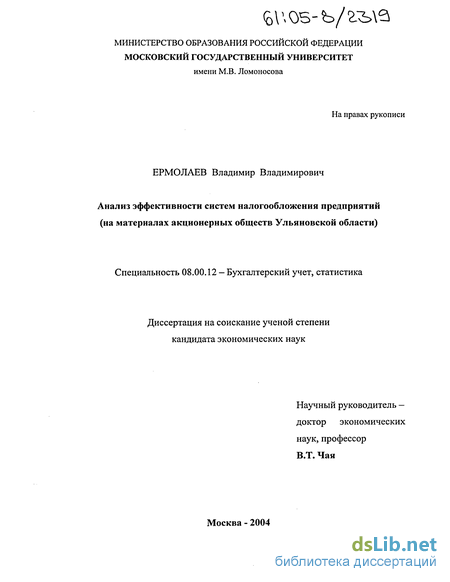 61:05-8/2319

МИНИСТЕРСТВО ОБРАЗОВАНИЯ РОССИЙСКОЙ ФЕДЕРАЦИИ
МОСКОВСКИЙ ГОСУДАРСТВЕННЫЙ УНИВЕРСИТЕТ
имени М.В. Ломоносова

На правах рукописи

ЕРМОЛАЕВ Владимир Владимирович

Анализ эффективности систем налогообложения предприятий
(на материалах акционерных обществ Ульяновской области)

Специальность 08.00.12 – Бухгалтерский учет, статистика

Диссертация на соискание ученой степени
кандидата экономических наук

Научный руководитель – доктор экономических наук, профессор
В.Т. Чая

Москва - 2004

dsLib.net
библиотека диссертаций